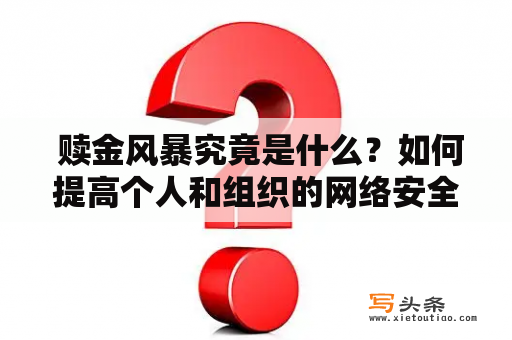 赎金风暴究竟是什么？如何提高个人和组织的网络安全

写头条
www.xietoutiao.com